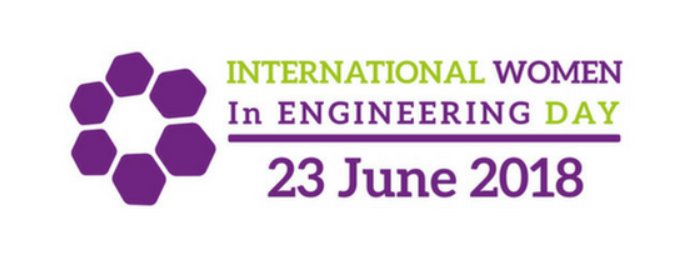 INTERNATIONAL WOMEN
In ENGINEERING DAY

23 June 2018